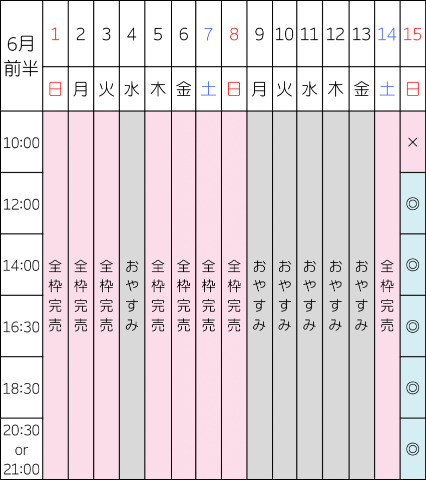 | 6月前半 | 1 | 2 | 3 | 4 | 5 | 6 | 7 | 8 | 9 | 10 | 11 | 12 | 13 | 14 | 15 |
|---|---|---|---|---|---|---|---|---|---|---|---|---|---|---|---|
| | 日 | 月 | 火 | 水 | 木 | 金 | 土 | 日 | 月 | 火 | 水 | 木 | 金 | 土 | 日 |
| 10:00 | 全枠完売 | 全枠完売 | 全枠完売 | おやすみ | 全枠完売 | 全枠完売 | 全枠完売 | 全枠完売 | おやすみ | おやすみ | おやすみ | おやすみ | おやすみ | 全枠完売 | × |
| 12:00 | | | | | | | | | | | | | | | ◎ |
| 14:00 | | | | | | | | | | | | | | | ◎ |
| 16:30 | | | | | | | | | | | | | | | ◎ |
| 18:30 | | | | | | | | | | | | | | | ◎ |
| 20:30 or 21:00 | | | | | | | | | | | | | | | ◎ |